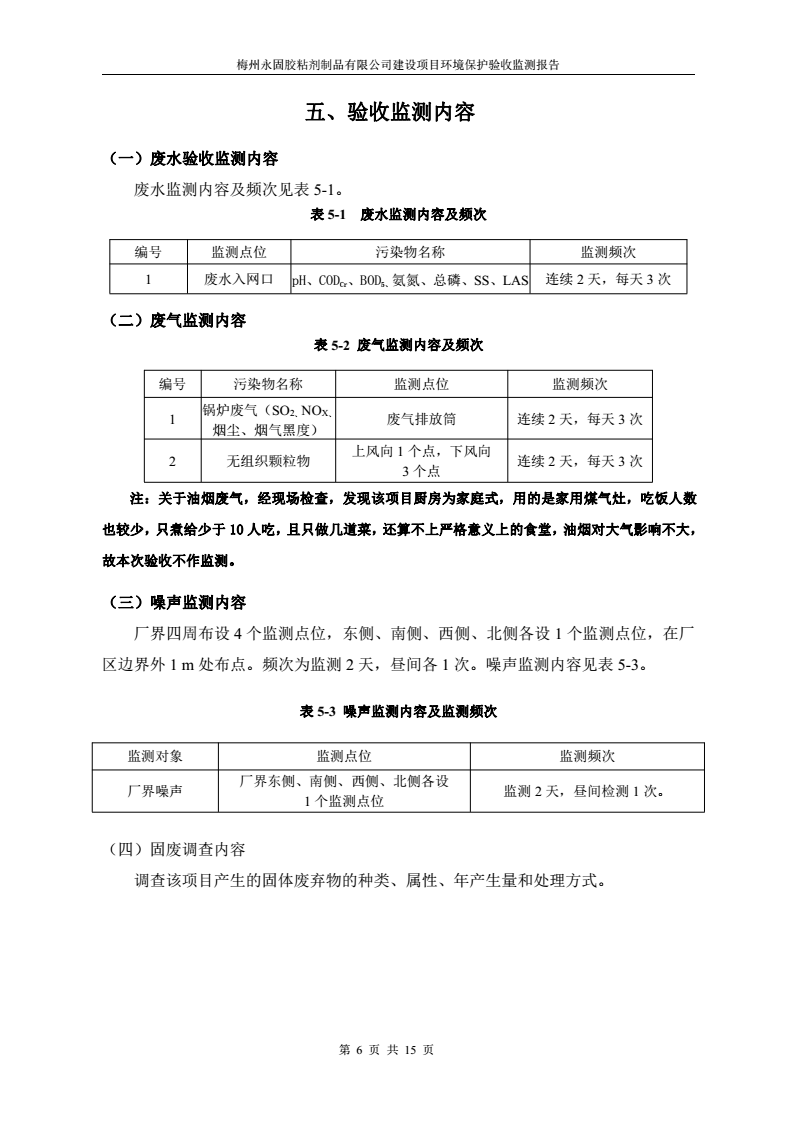 梅州永固胶粘剂制品有限公司建设项目环境保护验收监测报告

五、验收监测内容

（一）废水验收监测内容

废水监测内容及频次见表 5-1。

表 5-1 废水监测内容及频次

| 编号 | 监测点位 | 污染物名称 | 监测频次 |
|---|---|---|---|
| 1 | 废水入网口 | pH、$COD_{Cr}$、$BOD_5$、氨氮、总磷、SS、LAS | 连续 2 天，每天 3 次 |

（二）废气监测内容

表 5-2 废气监测内容及频次

| 编号 | 污染物名称 | 监测点位 | 监测频次 |
|---|---|---|---|
| 1 | 锅炉废气（$SO_2$、$NO_X$、烟尘、烟气黑度） | 废气排放筒 | 连续 2 天，每天 3 次 |
| 2 | 无组织颗粒物 | 上风向 1 个点，下风向 3 个点 | 连续 2 天，每天 3 次 |

注：关于油烟废气，经现场检查，发现该项目厨房为家庭式，用的是家用煤气灶，吃饭人数也较少，只煮给少于 10 人吃，且只做几道菜，还算不上严格意义上的食堂，油烟对大气影响不大，故本次验收不作监测。

（三）噪声监测内容

厂界四周布设 4 个监测点位，东侧、南侧、西侧、北侧各设 1 个监测点位，在厂区边界外 1 m 处布点。频次为监测 2 天，昼间各 1 次。噪声监测内容见表 5-3。

表 5-3 噪声监测内容及监测频次

| 监测对象 | 监测点位 | 监测频次 |
|---|---|---|
| 厂界噪声 | 厂界东侧、南侧、西侧、北侧各设 1 个监测点位 | 监测 2 天，昼间检测 1 次。 |

（四）固废调查内容

调查该项目产生的固体废弃物的种类、属性、年产生量和处理方式。

第 6 页 共 15 页